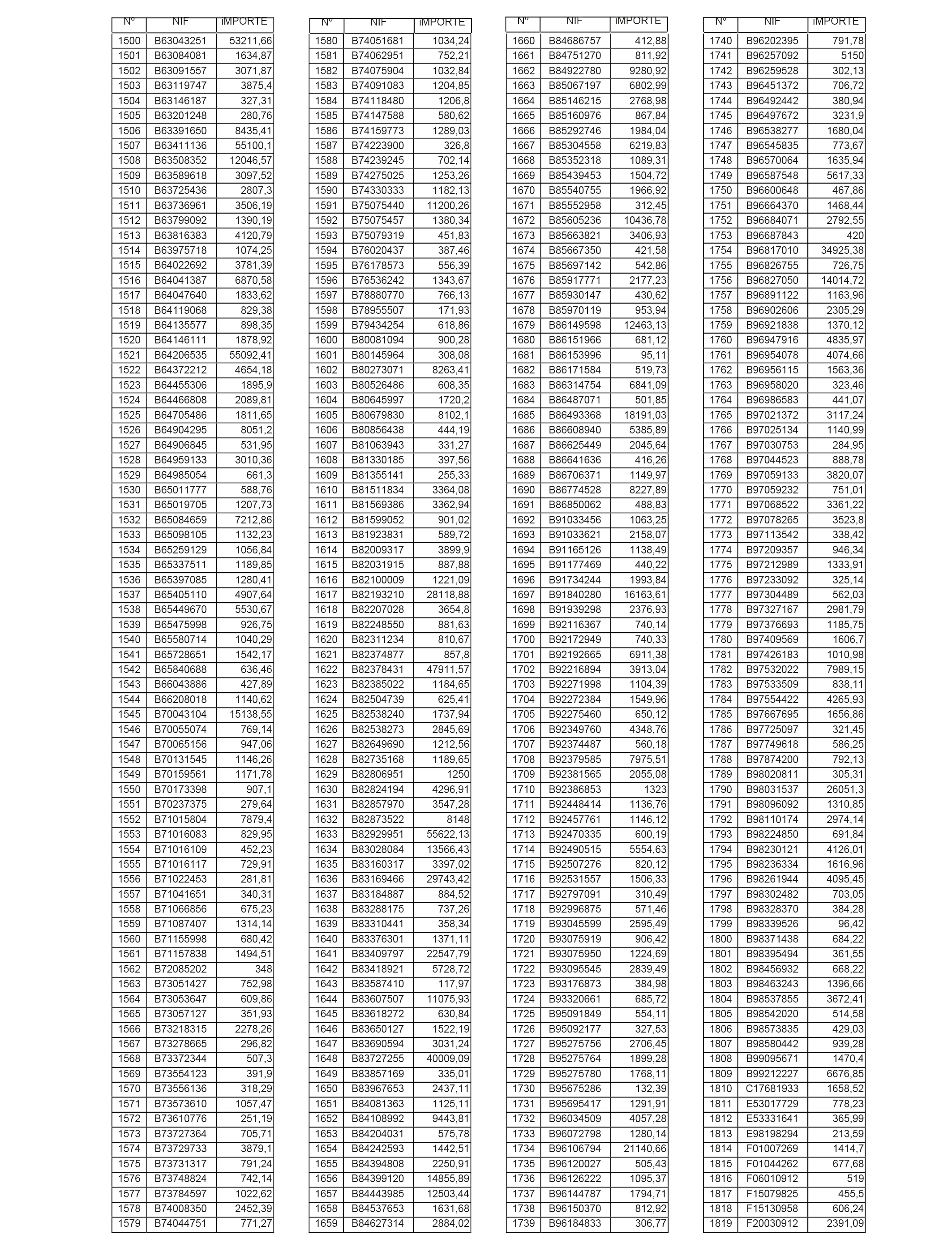 | Nº | NIF | IMPORTE |
|---|---|---|
| 1500 | B63043251 | 53211,66 |
| 1501 | B63084081 | 1634,87 |
| 1502 | B63091557 | 3071,87 |
| 1503 | B63119747 | 3875,4 |
| 1504 | B63146187 | 327,31 |
| 1505 | B63201248 | 280,76 |
| 1506 | B63391650 | 8435,41 |
| 1507 | B63411136 | 55100,1 |
| 1508 | B63508352 | 12046,57 |
| 1509 | B63589618 | 3097,52 |
| 1510 | B63725436 | 2807,3 |
| 1511 | B63736961 | 3506,19 |
| 1512 | B63799092 | 1390,19 |
| 1513 | B63816383 | 4120,79 |
| 1514 | B63975718 | 1074,25 |
| 1515 | B64022692 | 3781,39 |
| 1516 | B64041387 | 6870,58 |
| 1517 | B64047640 | 1833,62 |
| 1518 | B64119068 | 829,38 |
| 1519 | B64135577 | 898,35 |
| 1520 | B64146111 | 1878,92 |
| 1521 | B64206535 | 55092,41 |
| 1522 | B64372212 | 4654,18 |
| 1523 | B64455306 | 1895,9 |
| 1524 | B64466808 | 2089,81 |
| 1525 | B64705486 | 1811,65 |
| 1526 | B64904295 | 8051,2 |
| 1527 | B64906845 | 531,95 |
| 1528 | B64959133 | 3010,36 |
| 1529 | B64985054 | 661,3 |
| 1530 | B65011777 | 588,76 |
| 1531 | B65019705 | 1207,73 |
| 1532 | B65084659 | 7212,86 |
| 1533 | B65098105 | 1132,23 |
| 1534 | B65259129 | 1056,84 |
| 1535 | B65337511 | 1189,85 |
| 1536 | B65397085 | 1280,41 |
| 1537 | B65405110 | 4907,64 |
| 1538 | B65449670 | 5530,67 |
| 1539 | B65475998 | 926,75 |
| 1540 | B65580714 | 1040,29 |
| 1541 | B65728651 | 1542,17 |
| 1542 | B65840688 | 636,46 |
| 1543 | B66043886 | 427,89 |
| 1544 | B66208018 | 1140,62 |
| 1545 | B70043104 | 15138,55 |
| 1546 | B70055074 | 769,14 |
| 1547 | B70065156 | 947,06 |
| 1548 | B70131545 | 1146,26 |
| 1549 | B70159561 | 1171,78 |
| 1550 | B70173398 | 907,1 |
| 1551 | B70237375 | 279,64 |
| 1552 | B71015804 | 7879,4 |
| 1553 | B71016083 | 829,95 |
| 1554 | B71016109 | 452,23 |
| 1555 | B71016117 | 729,91 |
| 1556 | B71022453 | 281,81 |
| 1557 | B71041651 | 340,31 |
| 1558 | B71066856 | 675,23 |
| 1559 | B71087407 | 1314,14 |
| 1560 | B71155998 | 680,42 |
| 1561 | B71157838 | 1494,51 |
| 1562 | B72085202 | 348 |
| 1563 | B73051427 | 752,98 |
| 1564 | B73053647 | 609,86 |
| 1565 | B73057127 | 351,93 |
| 1566 | B73218315 | 2278,26 |
| 1567 | B73278665 | 296,82 |
| 1568 | B73372344 | 507,3 |
| 1569 | B73554123 | 391,9 |
| 1570 | B73556136 | 318,29 |
| 1571 | B73573610 | 1057,47 |
| 1572 | B73610776 | 251,19 |
| 1573 | B73727364 | 705,71 |
| 1574 | B73729733 | 3879,1 |
| 1575 | B73731317 | 791,24 |
| 1576 | B73748824 | 742,14 |
| 1577 | B73784597 | 1022,62 |
| 1578 | B74008350 | 2452,39 |
| 1579 | B74044751 | 771,27 |

| Nº | NIF | IMPORTE |
|---|---|---|
| 1580 | B74051681 | 1034,24 |
| 1581 | B74062951 | 752,21 |
| 1582 | B74075904 | 1032,84 |
| 1583 | B74091083 | 1204,85 |
| 1584 | B74118480 | 1206,8 |
| 1585 | B74147588 | 580,62 |
| 1586 | B74159773 | 1289,03 |
| 1587 | B74223900 | 326,8 |
| 1588 | B74239245 | 702,14 |
| 1589 | B74275025 | 1253,26 |
| 1590 | B74330333 | 1182,13 |
| 1591 | B75075440 | 11200,26 |
| 1592 | B75075457 | 1380,34 |
| 1593 | B75079319 | 451,83 |
| 1594 | B76020437 | 387,46 |
| 1595 | B76178573 | 556,39 |
| 1596 | B76536242 | 1343,67 |
| 1597 | B78880770 | 766,13 |
| 1598 | B78955507 | 171,93 |
| 1599 | B79434254 | 618,86 |
| 1600 | B80081094 | 900,28 |
| 1601 | B80145964 | 308,08 |
| 1602 | B80273071 | 8263,41 |
| 1603 | B80526486 | 608,35 |
| 1604 | B80645997 | 1720,2 |
| 1605 | B80679830 | 8102,1 |
| 1606 | B80856438 | 444,19 |
| 1607 | B81063943 | 331,27 |
| 1608 | B81330185 | 397,56 |
| 1609 | B81355141 | 255,33 |
| 1610 | B81511834 | 3364,08 |
| 1611 | B81569386 | 3362,94 |
| 1612 | B81599052 | 901,02 |
| 1613 | B81923831 | 589,72 |
| 1614 | B82009317 | 3899,9 |
| 1615 | B82031915 | 887,88 |
| 1616 | B82100009 | 1221,09 |
| 1617 | B82193210 | 28118,88 |
| 1618 | B82207028 | 3654,8 |
| 1619 | B82248550 | 881,63 |
| 1620 | B82311234 | 810,67 |
| 1621 | B82374877 | 857,8 |
| 1622 | B82378431 | 47911,57 |
| 1623 | B82385022 | 1184,65 |
| 1624 | B82504739 | 625,41 |
| 1625 | B82538240 | 1737,94 |
| 1626 | B82538273 | 2845,69 |
| 1627 | B82649690 | 1212,56 |
| 1628 | B82735168 | 1189,65 |
| 1629 | B82806951 | 1250 |
| 1630 | B82824194 | 4296,91 |
| 1631 | B82857970 | 3547,28 |
| 1632 | B82873522 | 8148 |
| 1633 | B82929951 | 55622,13 |
| 1634 | B83028084 | 13566,43 |
| 1635 | B83160317 | 3397,02 |
| 1636 | B83169466 | 29743,42 |
| 1637 | B83184887 | 884,52 |
| 1638 | B83288175 | 737,26 |
| 1639 | B83310441 | 358,34 |
| 1640 | B83376301 | 1371,11 |
| 1641 | B83409797 | 22547,79 |
| 1642 | B83418921 | 5728,72 |
| 1643 | B83587410 | 117,97 |
| 1644 | B83607507 | 11075,93 |
| 1645 | B83618272 | 630,84 |
| 1646 | B83650127 | 1522,19 |
| 1647 | B83690594 | 3031,24 |
| 1648 | B83727255 | 40009,09 |
| 1649 | B83857169 | 335,01 |
| 1650 | B83967653 | 2437,11 |
| 1651 | B84081363 | 1125,11 |
| 1652 | B84108992 | 9443,81 |
| 1653 | B84204031 | 575,78 |
| 1654 | B84242593 | 1442,51 |
| 1655 | B84394808 | 2250,91 |
| 1656 | B84399120 | 14855,89 |
| 1657 | B84443985 | 12503,44 |
| 1658 | B84537653 | 1631,68 |
| 1659 | B84627314 | 2884,02 |

| Nº | NIF | IMPORTE |
|---|---|---|
| 1660 | B84686757 | 412,88 |
| 1661 | B84751270 | 811,92 |
| 1662 | B84922780 | 9280,92 |
| 1663 | B85067197 | 6802,99 |
| 1664 | B85146215 | 2768,98 |
| 1665 | B85160976 | 867,84 |
| 1666 | B85292746 | 1984,04 |
| 1667 | B85304558 | 6219,83 |
| 1668 | B85352318 | 1089,31 |
| 1669 | B85439453 | 1504,72 |
| 1670 | B85540755 | 1966,92 |
| 1671 | B85552958 | 312,45 |
| 1672 | B85605236 | 10436,78 |
| 1673 | B85663821 | 3406,93 |
| 1674 | B85667350 | 421,58 |
| 1675 | B85697142 | 542,86 |
| 1676 | B85917771 | 2177,23 |
| 1677 | B85930147 | 430,62 |
| 1678 | B85970119 | 953,94 |
| 1679 | B86149598 | 12463,13 |
| 1680 | B86151966 | 681,12 |
| 1681 | B86153996 | 95,11 |
| 1682 | B86171584 | 519,73 |
| 1683 | B86314754 | 6841,09 |
| 1684 | B86487071 | 501,85 |
| 1685 | B86493368 | 18191,03 |
| 1686 | B86608940 | 5385,89 |
| 1687 | B86625449 | 2045,64 |
| 1688 | B86641636 | 416,26 |
| 1689 | B86706371 | 1149,97 |
| 1690 | B86774528 | 8227,89 |
| 1691 | B86850062 | 488,83 |
| 1692 | B91033456 | 1063,25 |
| 1693 | B91033621 | 2158,07 |
| 1694 | B91165126 | 1138,49 |
| 1695 | B91177469 | 440,22 |
| 1696 | B91734244 | 1993,84 |
| 1697 | B91840280 | 16163,61 |
| 1698 | B91939298 | 2376,93 |
| 1699 | B92116367 | 740,14 |
| 1700 | B92172949 | 740,33 |
| 1701 | B92192665 | 6911,38 |
| 1702 | B92216894 | 3913,04 |
| 1703 | B92271998 | 1104,39 |
| 1704 | B92272384 | 1549,96 |
| 1705 | B92275460 | 650,12 |
| 1706 | B92349760 | 4348,76 |
| 1707 | B92374487 | 560,18 |
| 1708 | B92379585 | 7975,51 |
| 1709 | B92381565 | 2055,08 |
| 1710 | B92386853 | 1323 |
| 1711 | B92448414 | 1136,76 |
| 1712 | B92457761 | 1146,12 |
| 1713 | B92470335 | 600,19 |
| 1714 | B92490515 | 5554,63 |
| 1715 | B92507276 | 820,12 |
| 1716 | B92531557 | 1506,33 |
| 1717 | B92797091 | 310,49 |
| 1718 | B92996875 | 571,46 |
| 1719 | B93045599 | 2595,49 |
| 1720 | B93075919 | 906,42 |
| 1721 | B93075950 | 1224,69 |
| 1722 | B93095545 | 2839,49 |
| 1723 | B93176873 | 384,98 |
| 1724 | B93320661 | 685,72 |
| 1725 | B95091849 | 554,11 |
| 1726 | B95092177 | 327,53 |
| 1727 | B95275756 | 2706,45 |
| 1728 | B95275764 | 1899,28 |
| 1729 | B95275780 | 1768,11 |
| 1730 | B95675286 | 132,39 |
| 1731 | B95695417 | 1291,91 |
| 1732 | B96034509 | 4057,28 |
| 1733 | B96072798 | 1280,14 |
| 1734 | B96106794 | 21140,66 |
| 1735 | B96120027 | 505,43 |
| 1736 | B96126222 | 1095,37 |
| 1737 | B96144787 | 1794,71 |
| 1738 | B96150370 | 812,92 |
| 1739 | B96184833 | 306,77 |

| Nº | NIF | IMPORTE |
|---|---|---|
| 1740 | B96202395 | 791,78 |
| 1741 | B96257092 | 5150 |
| 1742 | B96259528 | 302,13 |
| 1743 | B96451372 | 706,72 |
| 1744 | B96492442 | 380,94 |
| 1745 | B96497672 | 3231,9 |
| 1746 | B96538277 | 1680,04 |
| 1747 | B96545835 | 773,67 |
| 1748 | B96570064 | 1635,94 |
| 1749 | B96587548 | 5617,33 |
| 1750 | B96600648 | 467,86 |
| 1751 | B96664370 | 1468,44 |
| 1752 | B96684071 | 2792,55 |
| 1753 | B96687843 | 420 |
| 1754 | B96817010 | 34925,38 |
| 1755 | B96826755 | 726,75 |
| 1756 | B96827050 | 14014,72 |
| 1757 | B96891122 | 1163,96 |
| 1758 | B96902606 | 2305,29 |
| 1759 | B96921838 | 1370,12 |
| 1760 | B96947916 | 4835,97 |
| 1761 | B96954078 | 4074,66 |
| 1762 | B96956115 | 1563,36 |
| 1763 | B96958020 | 323,46 |
| 1764 | B96986583 | 441,07 |
| 1765 | B97021372 | 3117,24 |
| 1766 | B97025134 | 1140,99 |
| 1767 | B97030753 | 284,95 |
| 1768 | B97044523 | 888,78 |
| 1769 | B97059133 | 3820,07 |
| 1770 | B97059232 | 751,01 |
| 1771 | B97068522 | 3361,22 |
| 1772 | B97078265 | 3523,8 |
| 1773 | B97113542 | 338,42 |
| 1774 | B97209357 | 946,34 |
| 1775 | B97212989 | 1333,91 |
| 1776 | B97233092 | 325,14 |
| 1777 | B97304489 | 562,03 |
| 1778 | B97327167 | 2981,79 |
| 1779 | B97376693 | 1185,75 |
| 1780 | B97409569 | 1606,7 |
| 1781 | B97426183 | 1010,98 |
| 1782 | B97532022 | 7989,15 |
| 1783 | B97533509 | 838,11 |
| 1784 | B97554422 | 4265,93 |
| 1785 | B97667695 | 1656,86 |
| 1786 | B97725097 | 321,45 |
| 1787 | B97749618 | 586,25 |
| 1788 | B97874200 | 792,13 |
| 1789 | B98020811 | 305,31 |
| 1790 | B98031537 | 26051,3 |
| 1791 | B98096092 | 1310,85 |
| 1792 | B98110174 | 2974,14 |
| 1793 | B98224850 | 691,84 |
| 1794 | B98230121 | 4126,01 |
| 1795 | B98236334 | 1616,96 |
| 1796 | B98261944 | 4095,45 |
| 1797 | B98302482 | 703,05 |
| 1798 | B98328370 | 384,28 |
| 1799 | B98339526 | 96,42 |
| 1800 | B98371438 | 684,22 |
| 1801 | B98395494 | 361,55 |
| 1802 | B98456932 | 668,22 |
| 1803 | B98463243 | 1396,66 |
| 1804 | B98537855 | 3672,41 |
| 1805 | B98542020 | 514,58 |
| 1806 | B98573835 | 429,03 |
| 1807 | B98580442 | 939,28 |
| 1808 | B99095671 | 1470,4 |
| 1809 | B99212227 | 6676,85 |
| 1810 | C17681933 | 1658,52 |
| 1811 | E53017729 | 778,23 |
| 1812 | E53331641 | 365,99 |
| 1813 | E98198294 | 213,59 |
| 1814 | F01007269 | 1414,7 |
| 1815 | F01044262 | 677,68 |
| 1816 | F06010912 | 519 |
| 1817 | F15079825 | 455,5 |
| 1818 | F15130958 | 606,24 |
| 1819 | F20030912 | 2391,09 |